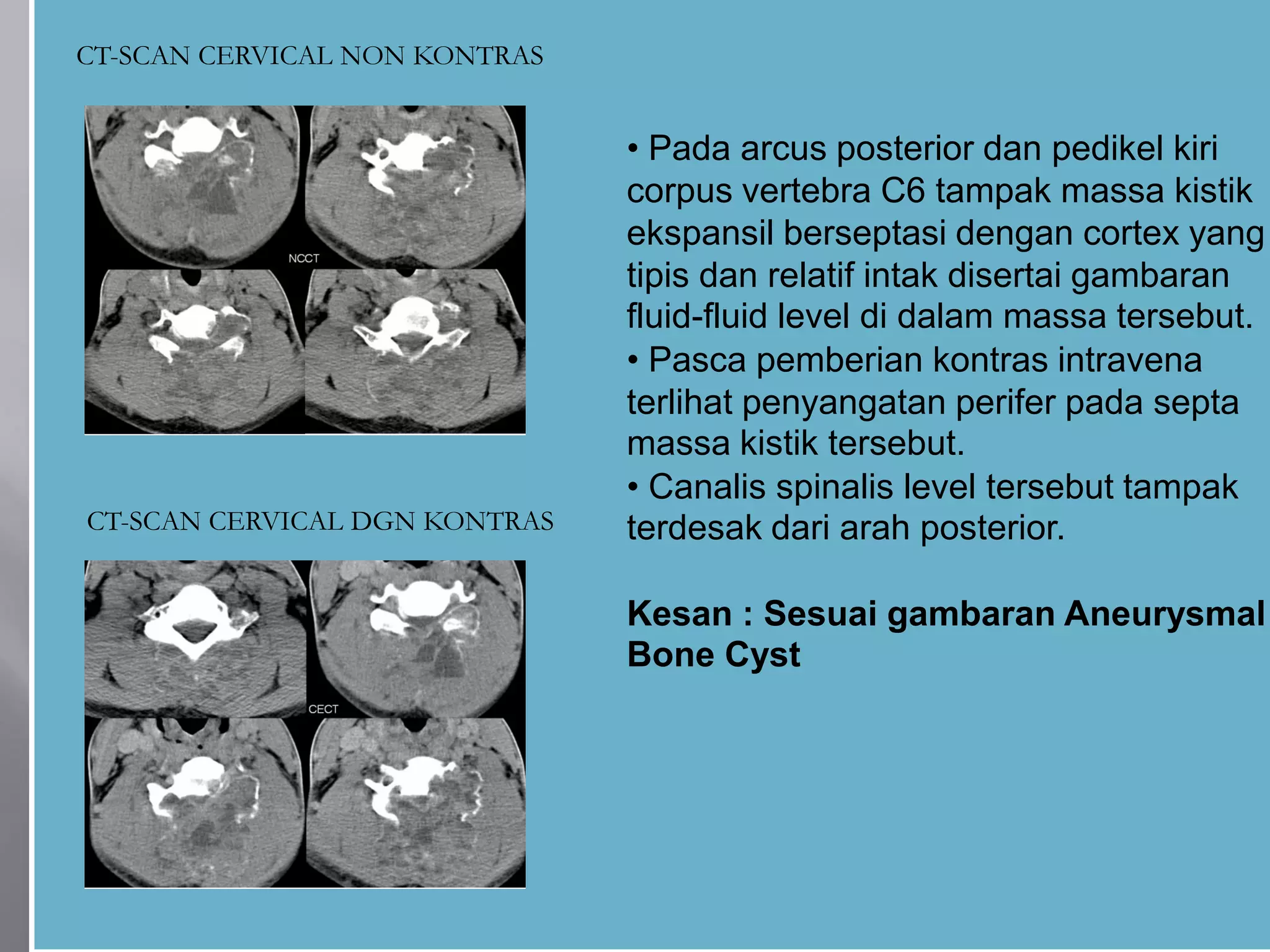 CT-SCAN CERVICAL NON KONTRAS

NCCT

CT-SCAN CERVICAL DGN KONTRAS

CECT

• Pada arcus posterior dan pedikel kiri corpus vertebra C6 tampak massa kistik ekspansil berseptasi dengan cortex yang tipis dan relatif intak disertai gambaran fluid-fluid level di dalam massa tersebut.
• Pasca pemberian kontras intravena terlihat penyangatan perifer pada septa massa kistik tersebut.
• Canalis spinalis level tersebut tampak terdesak dari arah posterior.

Kesan : Sesuai gambaran Aneurysmal Bone Cyst